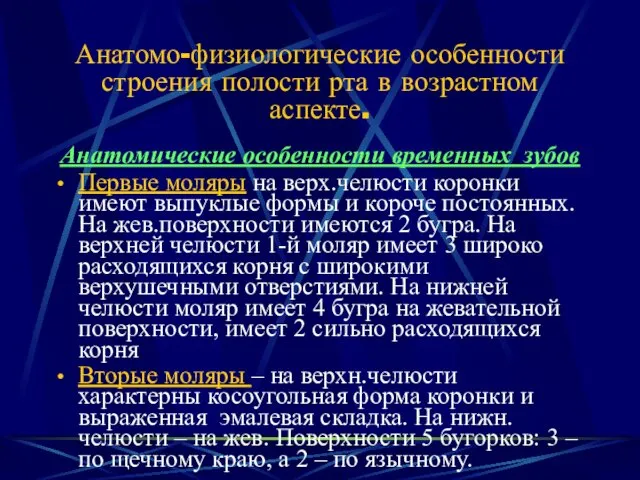 Анатомо-физиологические особенности строения полости рта в возрастном аспекте.

Анатомические особенности временных зубов

• Первые моляры на верх.челюсти коронки имеют выпуклые формы и короче постоянных. На жев.поверхности имеются 2 бугра. На верхней челюсти 1-й моляр имеет 3 широко расходящихся корня с широкими верхушечными отверстиями. На нижней челюсти моляр имеет 4 бугра на жевательной поверхности, имеет 2 сильно расходящихся корня

• Вторые моляры – на верхн.челюсти характерны косоугольная форма коронки и выраженная эмалевая складка. На нижн. челюсти – на жев. Поверхности 5 бугорков: 3 – по щечному краю, а 2 – по язычному.